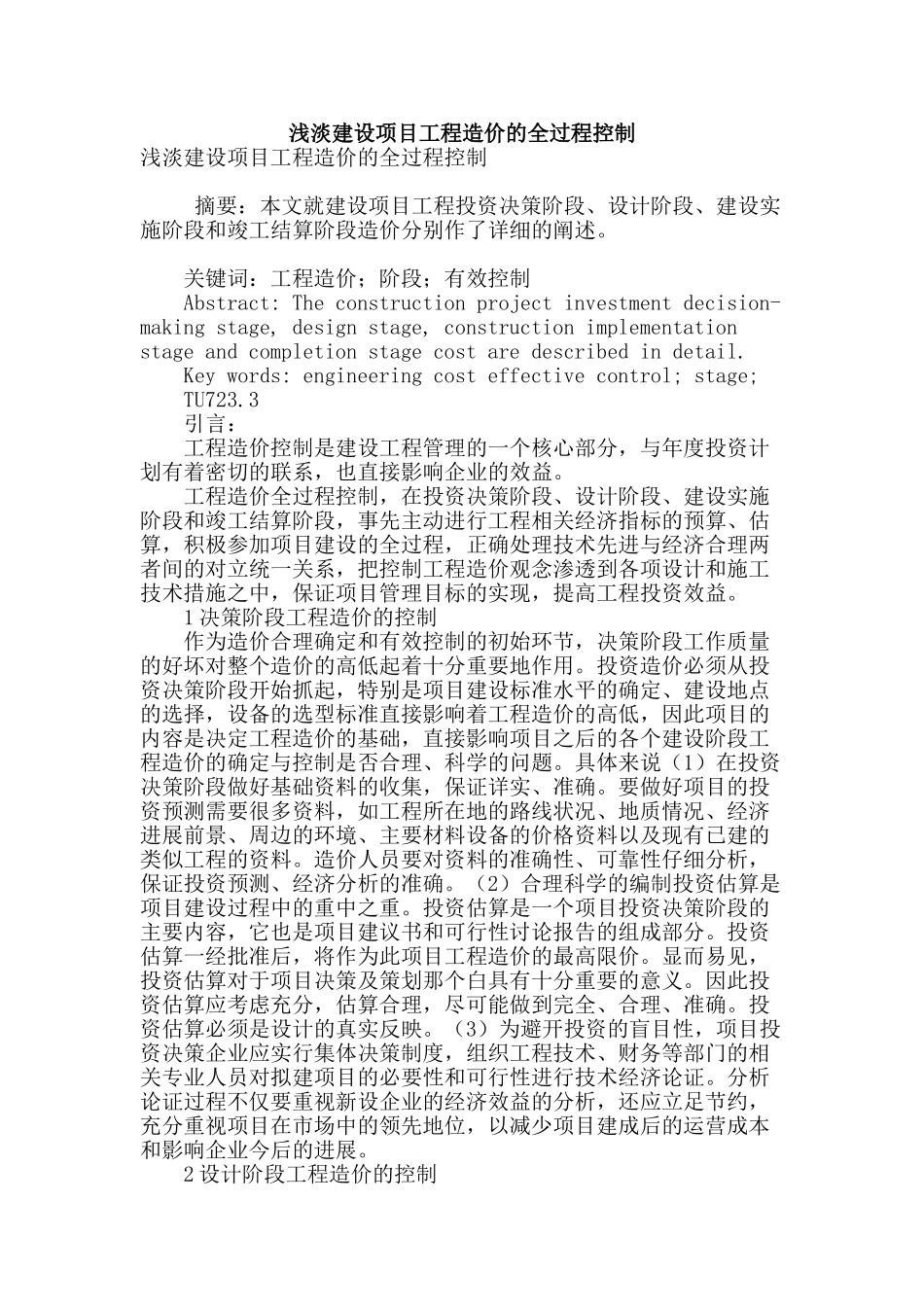 浅淡建设项目工程造价的全过程控制

浅淡建设项目工程造价的全过程控制

摘要：本文就建设项目工程投资决策阶段、设计阶段、建设实施阶段和竣工结算阶段造价分别作了详细的阐述。

关键词：工程造价；阶段；有效控制

Abstract: The construction project investment decision-making stage, design stage, construction implementation stage and completion stage cost are described in detail.

Key words: engineering cost effective control; stage;

TU723.3

引言：

工程造价控制是建设工程管理的一个核心部分，与年度投资计划有着密切的联系，也直接影响企业的效益。

工程造价全过程控制，在投资决策阶段、设计阶段、建设实施阶段和竣工结算阶段，事先主动进行工程相关经济指标的预算、估算，积极参加项目建设的全过程，正确处理技术先进与经济合理两者间的对立统一关系，把控制工程造价观念渗透到各项设计和施工技术措施之中，保证项目管理目标的实现，提高工程投资效益。

1决策阶段工程造价的控制

作为造价合理确定和有效控制的初始环节，决策阶段工作质量的好坏对整个造价的高低起着十分重要地作用。投资造价必须从投资决策阶段开始抓起，特别是项目建设标准水平的确定、建设地点的选择，设备的选型标准直接影响着工程造价的高低，因此项目的内容是决定工程造价的基础，直接影响项目之后的各个建设阶段工程造价的确定与控制是否合理、科学的问题。具体来说（1）在投资决策阶段做好基础资料的收集，保证详实、准确。要做好项目的投资预测需要很多资料，如工程所在地的路线状况、地质情况、经济进展前景、周边的环境、主要材料设备的价格资料以及现有已建的类似工程的资料。造价人员要对资料的准确性、可靠性仔细分析，保证投资预测、经济分析的准确。（2）合理科学的编制投资估算是项目建设过程中的重中之重。投资估算是一个项目投资决策阶段的主要内容，它也是项目建议书和可行性讨论报告的组成部分。投资估算一经批准后，将作为此项目工程造价的最高限价。显而易见，投资估算对于项目决策及策划那个白具有十分重要的意义。因此投资估算应考虑充分，估算合理，尽可能做到完全、合理、准确。投资估算必须是设计的真实反映。（3）为避开投资的盲目性，项目投资决策企业应实行集体决策制度，组织工程技术、财务等部门的相关专业人员对拟建项目的必要性和可行性进行技术经济论证。分析论证过程不仅要重视新设企业的经济效益的分析，还应立足节约，充分重视项目在市场中的领先地位，以减少项目建成后的运营成本和影响企业今后的进展。

2设计阶段工程造价的控制